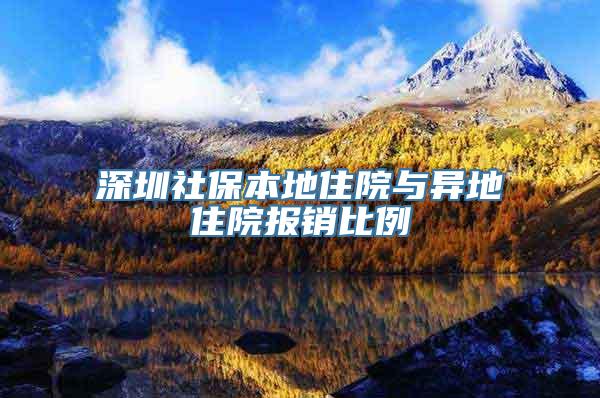 深圳社保本地住院与异地住院报销比例